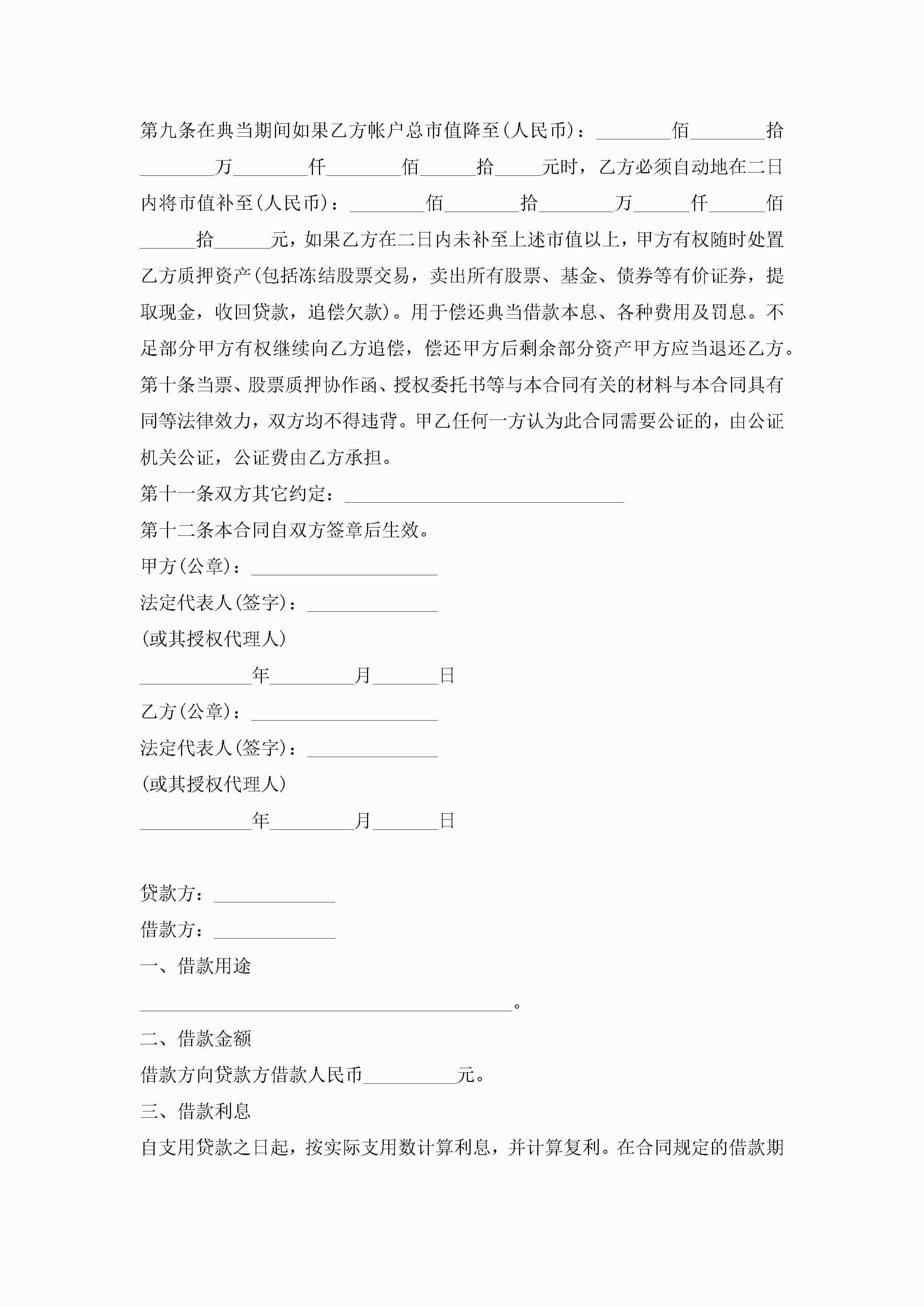 第九条在典当期间如果乙方帐户总市值降至(人民币)：________佰________拾________万________仟________佰______拾_____元时，乙方必须自动地在二日内将市值补至(人民币)：________佰________拾________万______仟______佰______拾______元，如果乙方在二日内未补至上述市值以上，甲方有权随时处置乙方质押资产(包括冻结股票交易，卖出所有股票、基金、债券等有价证券，提取现金，收回贷款，追偿欠款)。用于偿还典当借款本息、各种费用及罚息。不足部分甲方有权继续向乙方追偿，偿还甲方后剩余部分资产甲方应当退还乙方。
第十条当票、股票质押协作函、授权委托书等与本合同有关的材料与本合同具有同等法律效力，双方均不得违背。甲乙任何一方认为此合同需要公证的，由公证机关公证，公证费由乙方承担。
第十一条双方其它约定：______________________________
第十二条本合同自双方签章后生效。
甲方(公章)：____________________
法定代表人(签字)：______________
(或其授权代理人)
____________年_________月_______日
乙方(公章)：____________________
法定代表人(签字)：______________
(或其授权代理人)
____________年_________月_______日

贷款方：_____________
借款方：_____________
一、借款用途
________________________________________。
二、借款金额
借款方向贷款方借款人民币__________元。
三、借款利息
自支用贷款之日起，按实际支用数计算利息，并计算复利。在合同规定的借款期